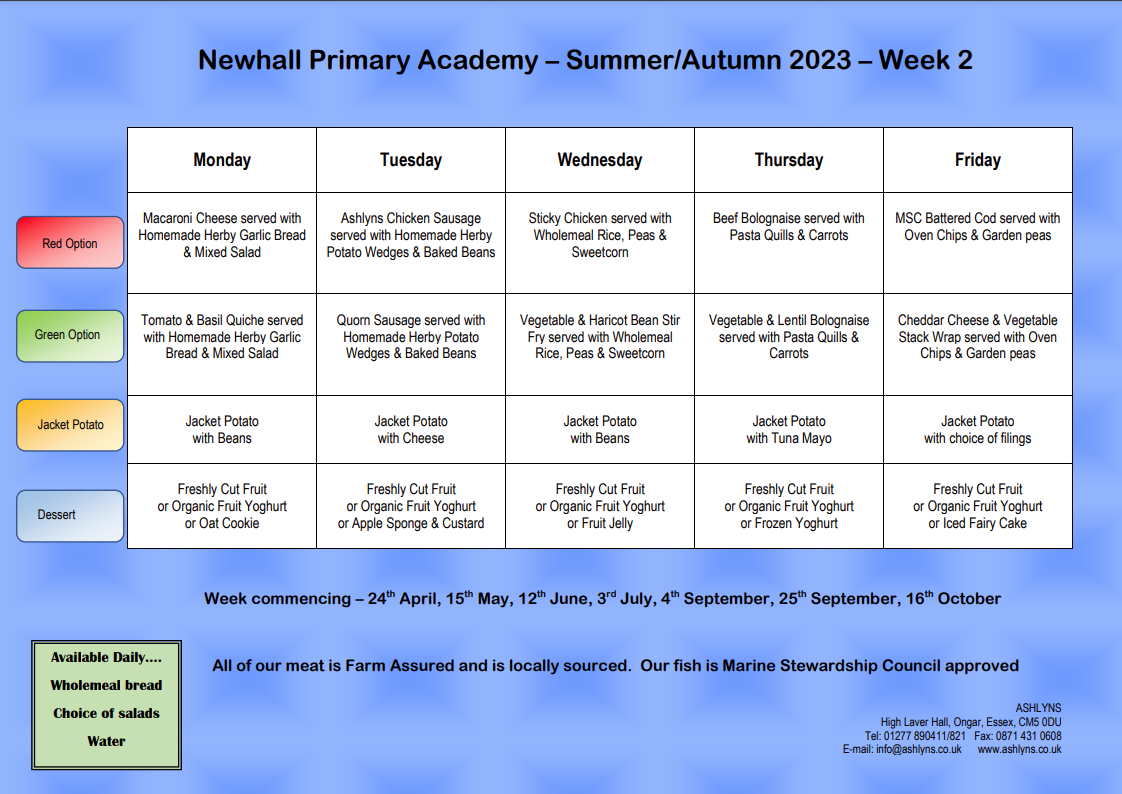 Newhall Primary Academy – Summer/Autumn 2023 – Week 2

| | Monday | Tuesday | Wednesday | Thursday | Friday |
|---|---|---|---|---|---|
| Red Option | Macaroni Cheese served with Homemade Herby Garlic Bread & Mixed Salad | Ashlyns Chicken Sausage served with Homemade Herby Potato Wedges & Baked Beans | Sticky Chicken served with Wholemeal Rice, Peas & Sweetcorn | Beef Bolognaise served with Pasta Quills & Carrots | MSC Battered Cod served with Oven Chips & Garden peas |
| Green Option | Tomato & Basil Quiche served with Homemade Herby Garlic Bread & Mixed Salad | Quorn Sausage served with Homemade Herby Potato Wedges & Baked Beans | Vegetable & Haricot Bean Stir Fry served with Wholemeal Rice, Peas & Sweetcorn | Vegetable & Lentil Bolognaise served with Pasta Quills & Carrots | Cheddar Cheese & Vegetable Stack Wrap served with Oven Chips & Garden peas |
| Jacket Potato | Jacket Potato with Beans | Jacket Potato with Cheese | Jacket Potato with Beans | Jacket Potato with Tuna Mayo | Jacket Potato with choice of filings |
| Dessert | Freshly Cut Fruit or Organic Fruit Yoghurt or Oat Cookie | Freshly Cut Fruit or Organic Fruit Yoghurt or Apple Sponge & Custard | Freshly Cut Fruit or Organic Fruit Yoghurt or Fruit Jelly | Freshly Cut Fruit or Organic Fruit Yoghurt or Frozen Yoghurt | Freshly Cut Fruit or Organic Fruit Yoghurt or Iced Fairy Cake |

Week commencing – 24$^{th}$ April, 15$^{th}$ May, 12$^{th}$ June, 3$^{rd}$ July, 4$^{th}$ September, 25$^{th}$ September, 16$^{th}$ October

Available Daily....
Wholemeal bread
Choice of salads
Water

All of our meat is Farm Assured and is locally sourced. Our fish is Marine Stewardship Council approved

ASHLYNS
High Laver Hall, Ongar, Essex, CM5 0DU
Tel: 01277 890411/821 Fax: 0871 431 0608
E-mail: info@ashlyns.co.uk www.ashlyns.co.uk